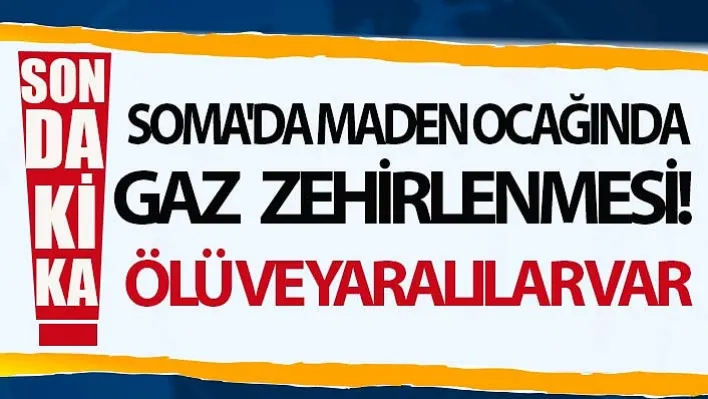 SON DA Kİ KA

SOMA'DA MADEN OCAĞINDA
GAZ ZEHİRLENMESİ!
ÖLÜ VE YARALILAR VAR